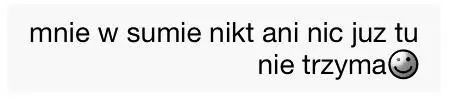 mnie w sumie nikt ani nic juz tu nie trzyma